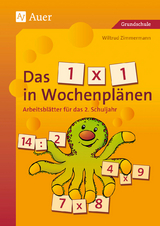 Auer

Grundschule

Wiltrud Zimmermann

Das 1 x 1
in Wochenplänen

Arbeitsblätter für das 2. Schuljahr

14 : 2

4 x 9

7 x 8